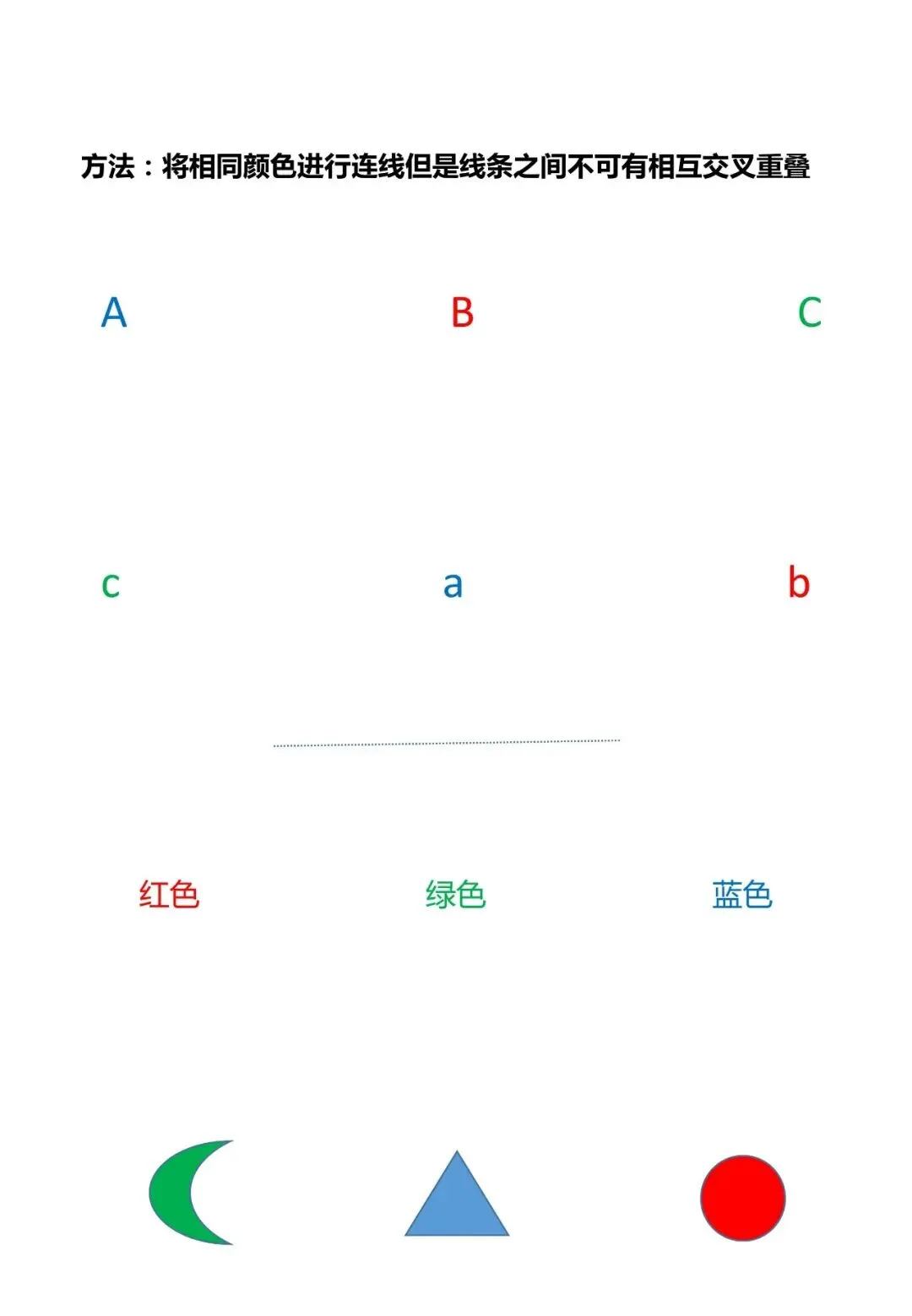 方法：将相同颜色进行连线但是线条之间不可有相互交叉重叠

A B C

c a b

红色 绿色 蓝色